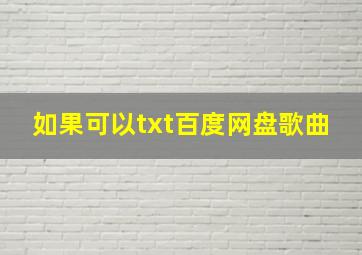 如果可以txt百度网盘歌曲